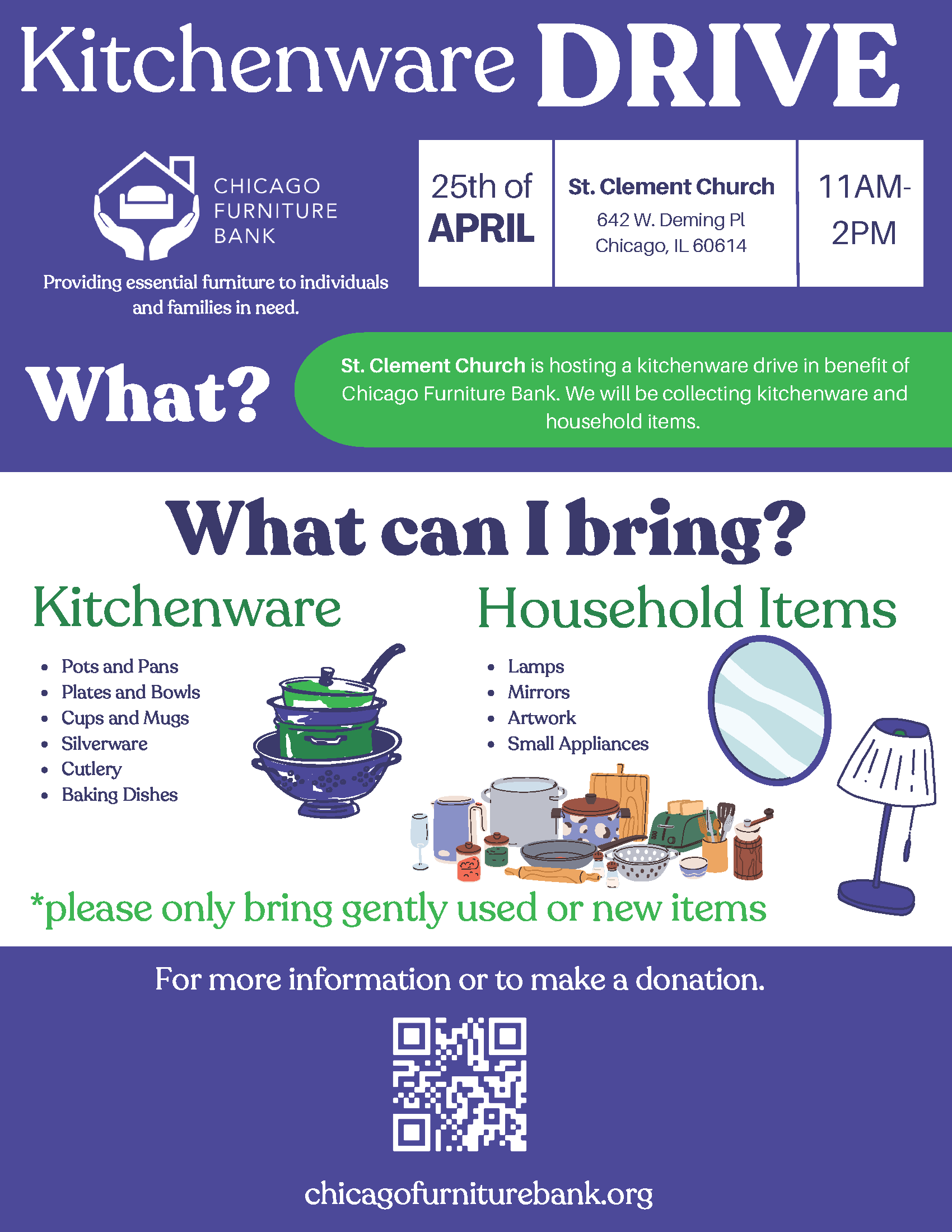 Kitchenware DRIVE

CHICAGO
FURNITURE
BANK

Providing essential furniture to individuals and families in need.

25th of
APRIL

St. Clement Church
642 W. Deming Pl
Chicago, IL 60614

11AM-
2PM

What?

St. Clement Church is hosting a kitchenware drive in benefit of Chicago Furniture Bank. We will be collecting kitchenware and household items.

What can I bring?

Kitchenware

• Pots and Pans
• Plates and Bowls
• Cups and Mugs
• Silverware
• Cutlery
• Baking Dishes

Household Items

• Lamps
• Mirrors
• Artwork
• Small Appliances

*please only bring gently used or new items

For more information or to make a donation.

chicagofurniturebank.org